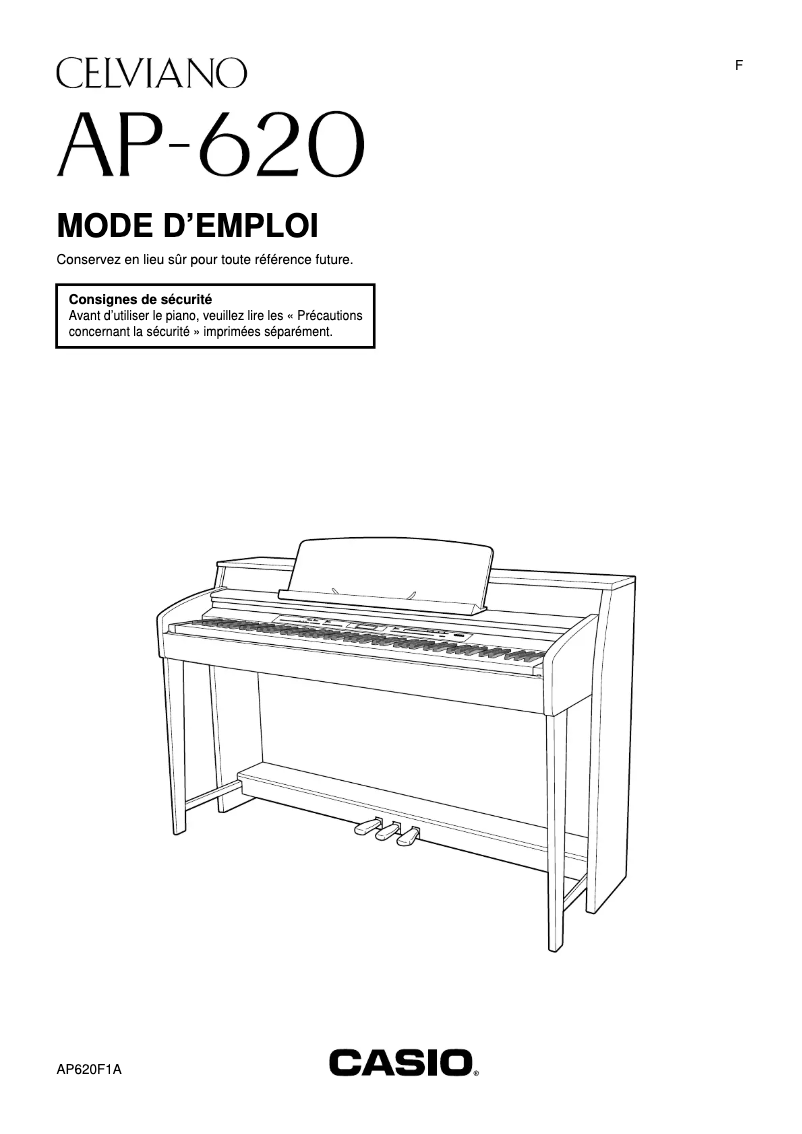 CELVIANO

F

AP-620

MODE D'EMPLOI

Conservez en lieu sûr pour toute référence future.

Consignes de sécurité
Avant d'utiliser le piano, veuillez lire les « Précautions concernant la sécurité » imprimées séparément.

AP620F1A

CASIO®